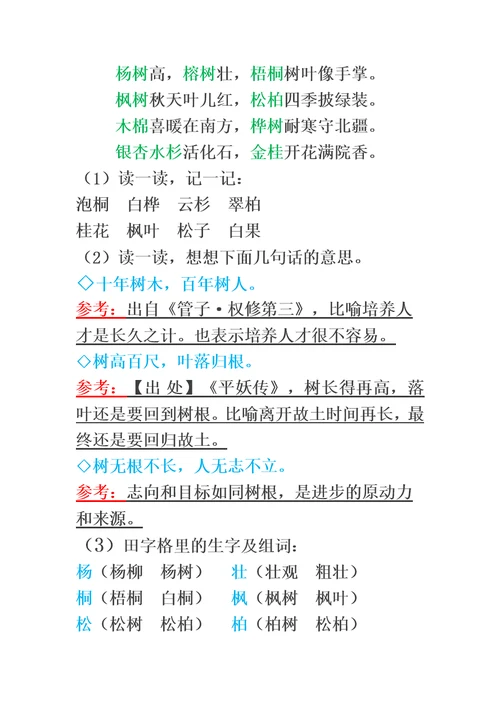 杨树高，榕树壮，梧桐树叶像手掌。
枫树秋天叶儿红，松柏四季披绿装。
木棉喜暖在南方，桦树耐寒守北疆。
银杏水杉活化石，金桂开花满院香。

（1）读一读，记一记：

泡桐　白桦　云杉　翠柏

桂花　枫叶　松子　白果

（2）读一读，想想下面几句话的意思。

◇十年树木，百年树人。

参考：出自《管子·权修第三》，比喻培养人才是长久之计。也表示培养人才很不容易。

◇树高百尺，叶落归根。

参考：【出 处】《平妖传》，树长得再高，落叶还是要回到树根。比喻离开故土时间再长，最终还是要回归故土。

◇树无根不长，人无志不立。

参考：志向和目标如同树根，是进步的原动力和来源。

（3）田字格里的生字及组词：

杨（杨柳　杨树）　壮（壮观　粗壮）

桐（梧桐　白桐）　枫（枫树　枫叶）

松（松树　松柏）　柏（柏树　松柏）